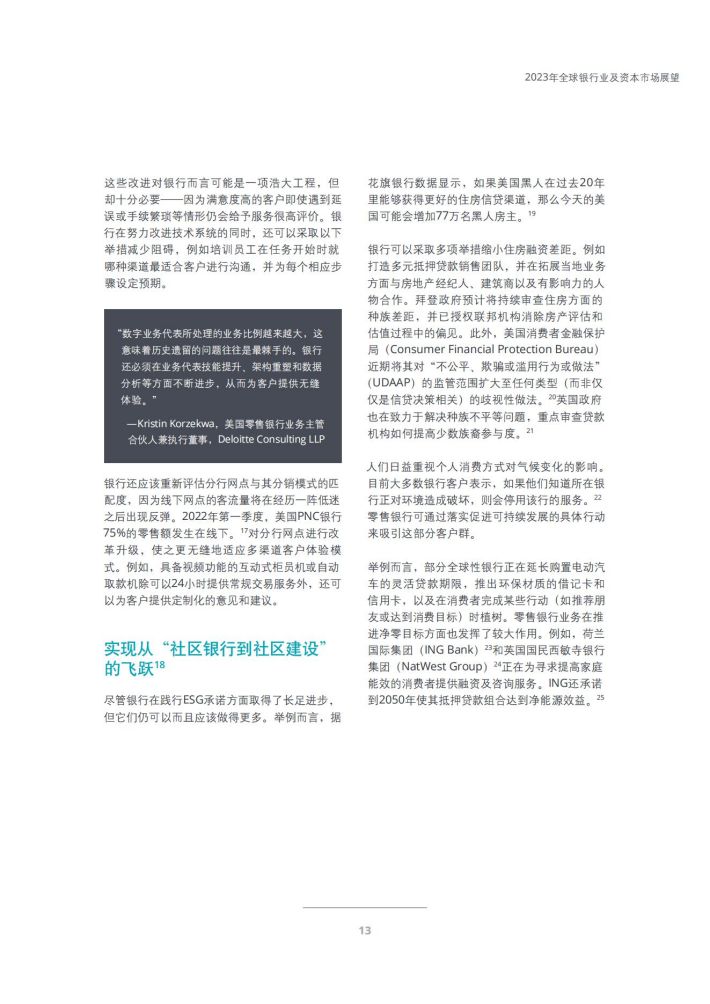 2023年全球银行业及资本市场展望

这些改进对银行而言可能是一项浩大工程，但却十分必要——因为满意度高的客户即使遇到延误或手续繁琐等情形仍会给予服务很高评价。银行在努力改进技术系统的同时，还可以采取以下举措减少阻碍，例如培训员工在任务开始时就哪种渠道最适合客户进行沟通，并为每个相应步骤设定预期。

"数字业务代表所处理的业务比例越来越大，这意味着历史遗留的问题往往是最棘手的。银行还必须在业务代表技能提升、架构重塑和数据分析等方面不断进步，从而为客户提供无缝体验。"

—Kristin Korzekwa，美国零售银行业务主管合伙人兼执行董事，Deloitte Consulting LLP

银行还应该重新评估分行网点与其分销模式的匹配度，因为线下网点的客流量将在经历一阵低迷之后出现反弹。2022年第一季度，美国PNC银行75%的零售额发生在线下。$^{17}$对分行网点进行改革升级，使之更无缝地适应多渠道客户体验模式。例如，具备视频功能的互动式柜员机或自动取款机除可以24小时提供常规交易服务外，还可以为客户提供定制化的意见和建议。

实现从"社区银行到社区建设"的飞跃$^{18}$

尽管银行在践行ESG承诺方面取得了长足进步，但它们仍可以而且应该做得更多。举例而言，据花旗银行数据显示，如果美国黑人在过去20年里能够获得更好的住房信贷渠道，那么今天的美国可能会增加77万名黑人房主。$^{19}$

银行可以采取多项举措缩小住房融资差距。例如打造多元抵押贷款销售团队，并在拓展当地业务方面与房地产经纪人、建筑商以及有影响力的人物合作。拜登政府预计将持续审查住房方面的种族差距，并已授权联邦机构消除房产评估和估值过程中的偏见。此外，美国消费者金融保护局（Consumer Financial Protection Bureau）近期将其对"不公平、欺骗或滥用行为或做法"（UDAAP）的监管范围扩大至任何类型（而非仅仅是信贷决策相关）的歧视性做法。$^{20}$美国政府也在致力于解决种族不平等问题，重点审查贷款机构如何提高少数族裔参与度。$^{21}$

人们日益重视个人消费方式对气候变化的影响。目前大多数银行客户表示，如果他们知道所在银行正对环境造成破坏，则会停用该行的服务。$^{22}$零售银行可通过落实促进可持续发展的具体行动来吸引这部分客户群。

举例而言，部分全球性银行正在延长购置电动汽车的灵活贷款期限，推出环保材质的借记卡和信用卡，以及在消费者完成某些行动（如推荐朋友或达到消费目标）时植树。零售银行业务在推进净零目标方面也发挥了较大作用。例如，荷兰国际集团（ING Bank）$^{23}$和英国国民西敏寺银行集团（NatWest Group）$^{24}$正在为寻求提高家庭能效的消费者提供融资及咨询服务。ING还承诺到2050年使其抵押贷款组合达到净能源效益。$^{25}$

13